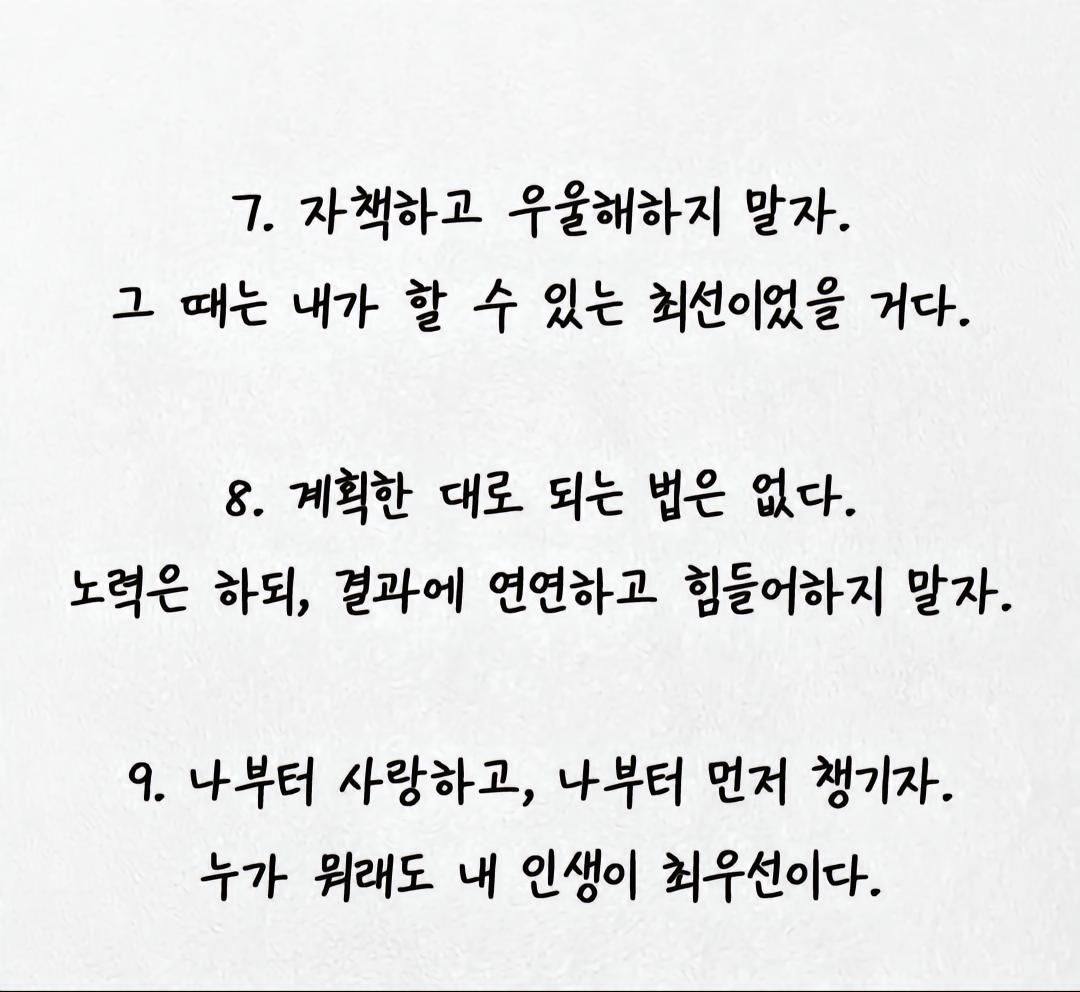 7. 자책하고 우울해하지 말자.
그 때는 내가 할 수 있는 최선이었을 거다.

8. 계획한 대로 되는 법은 없다.
노력은 하되, 결과에 연연하고 힘들어하지 말자.

9. 나부터 사랑하고, 나부터 먼저 챙기자.
누가 뭐래도 내 인생이 최우선이다.